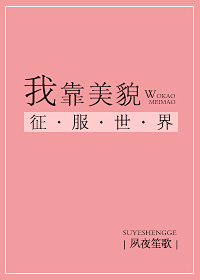 我靠美貌 WOKAO MEIMAO

征·服·世·界

SUYESHENGGE
| 夙夜笙歌 |